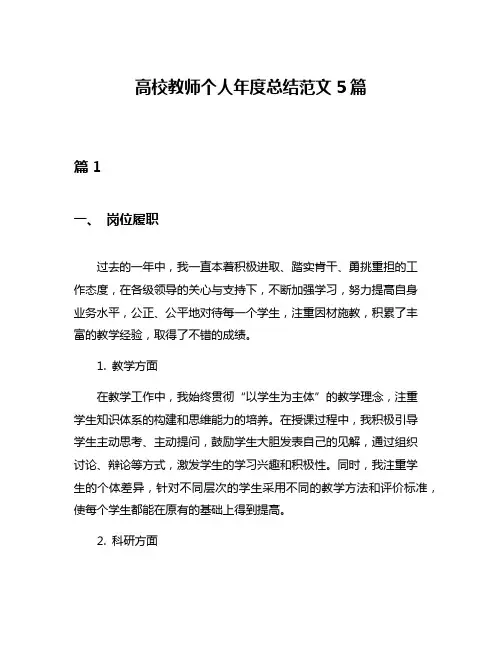 高校教师个人年度总结范文 5 篇

篇 1

一、 岗位履职

过去的一年中，我一直本着积极进取、踏实肯干、勇挑重担的工作态度，在各级领导的关心与支持下，不断加强学习，努力提高自身业务水平，公正、公平地对待每一个学生，注重因材施教，积累了丰富的教学经验，取得了不错的成绩。

1. 教学方面

在教学工作中，我始终贯彻“以学生为主体”的教学理念，注重学生知识体系的构建和思维能力的培养。在授课过程中，我积极引导学生主动思考、主动提问，鼓励学生大胆发表自己的见解，通过组织讨论、辩论等方式，激发学生的学习兴趣和积极性。同时，我注重学生的个体差异，针对不同层次的学生采用不同的教学方法和评价标准，使每个学生都能在原有的基础上得到提高。

2. 科研方面